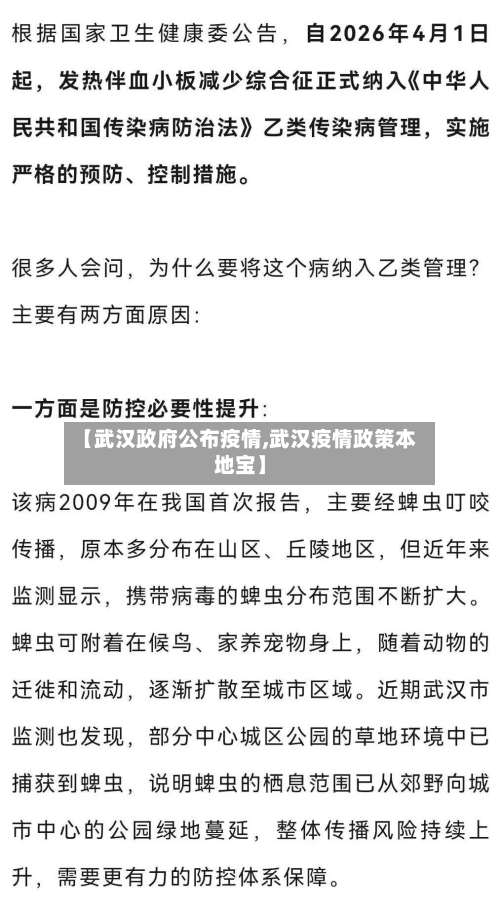 根据国家卫生健康委公告，自2026年4月1日起，发热伴血小板减少综合征正式纳入《中华人民共和国传染病防治法》乙类传染病管理，实施严格的预防、控制措施。

很多人会问，为什么要将这个病纳入乙类管理？主要有两方面原因：

一方面是防控必要性提升：

【武汉政府公布疫情,武汉疫情政策本地宝】

该病2009年在我国首次报告，主要经蜱虫叮咬传播，原本多分布在山区、丘陵地区，但近年来监测显示，携带病毒的蜱虫分布范围不断扩大。蜱虫可附着在候鸟、家养宠物身上，随着动物的迁徙和流动，逐渐扩散至城市区域。近期武汉市监测也发现，部分中心城区公园的草地环境中已捕获到蜱虫，说明蜱虫的栖息范围已从郊野向城市中心的公园绿地蔓延，整体传播风险持续上升，需要更有力的防控体系保障。